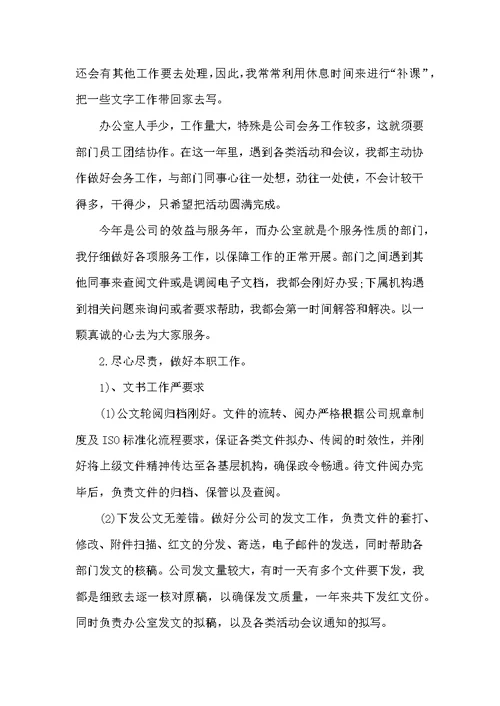 还会有其他工作要去处理，因此，我常常利用休息时间来进行“补课”，把一些文字工作带回家去写。

办公室人手少，工作量大，特殊是公司会务工作较多，这就须要部门员工团结协作。在这一年里，遇到各类活动和会议，我都主动协作做好会务工作，与部门同事心往一处想，劲往一处使，不会计较干得多，干得少，只希望把活动圆满完成。

今年是公司的效益与服务年，而办公室就是个服务性质的部门，我仔细做好各项服务工作，以保障工作的正常开展。部门之间遇到其他同事来查阅文件或是调阅电子文档，我都会刚好办妥；下属机构遇到相关问题来询问或者要求帮助，我都会第一时间解答和解决。以一颗真诚的心去为大家服务。

2.尽心尽责，做好本职工作。

1）、文书工作严要求

(1)公文轮阅归档刚好。文件的流转、阅办严格根据公司规章制度及ISO标准化流程要求，保证各类文件拟办、传阅的时效性，并刚好将上级文件精神传达至各基层机构，确保政令畅通。待文件阅办完毕后，负责文件的归档、保管以及查阅。

(2)下发公文无差错。做好分公司的发文工作，负责文件的套打、修改、附件扫描、红文的分发、寄送，电子邮件的发送，同时帮助各部门发文的核稿。公司发文量较大，有时一天有多个文件要下发，我都是细致去逐一核对原稿，以确保发文质量，一年来共下发红文份。同时负责办公室发文的拟稿，以及各类活动会议通知的拟写。